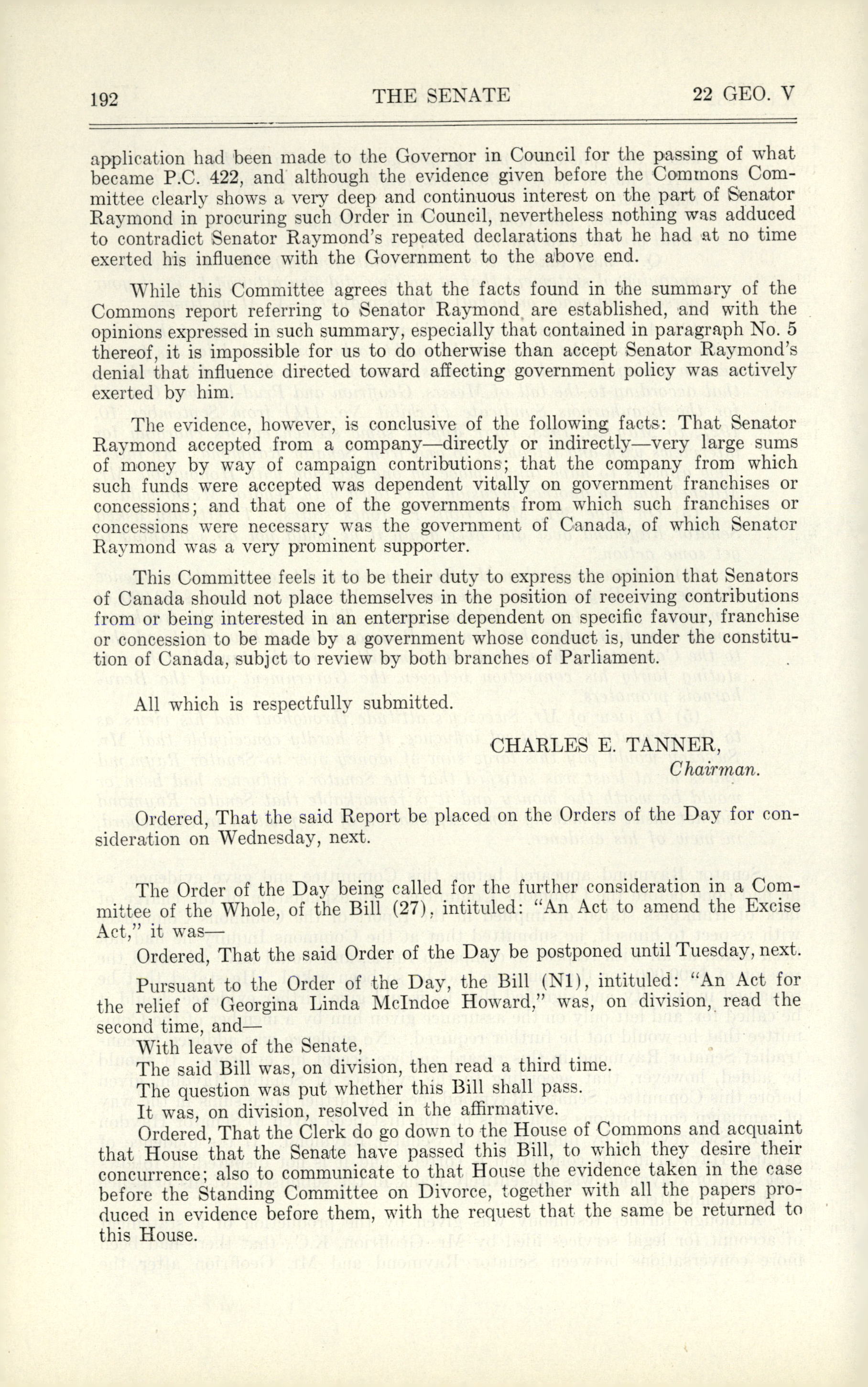 192 THE SENATE 22 GEO. V

application had been made to the Governor in Council for the passing of what became P.C. 422, and although the evidence given before the Commons Committee clearly shows a very deep and continuous interest on the part of Senator Raymond in procuring such Order in Council, nevertheless nothing was adduced to contradict Senator Raymond's repeated declarations that he had at no time exerted his influence with the Government to the above end.

While this Committee agrees that the facts found in the summary of the Commons report referring to Senator Raymond are established, and with the opinions expressed in such summary, especially that contained in paragraph No. 5 thereof, it is impossible for us to do otherwise than accept Senator Raymond's denial that influence directed toward affecting government policy was actively exerted by him.

The evidence, however, is conclusive of the following facts: That Senator Raymond accepted from a company—directly or indirectly—very large sums of money by way of campaign contributions; that the company from which such funds were accepted was dependent vitally on government franchises or concessions; and that one of the governments from which such franchises or concessions were necessary was the government of Canada, of which Senator Raymond was a very prominent supporter.

This Committee feels it to be their duty to express the opinion that Senators of Canada should not place themselves in the position of receiving contributions from or being interested in an enterprise dependent on specific favour, franchise or concession to be made by a government whose conduct is, under the constitution of Canada, subjct to review by both branches of Parliament.

All which is respectfully submitted.

CHARLES E. TANNER,
Chairman.

Ordered, That the said Report be placed on the Orders of the Day for consideration on Wednesday, next.

The Order of the Day being called for the further consideration in a Committee of the Whole, of the Bill (27), intituled: "An Act to amend the Excise Act," it was—

Ordered, That the said Order of the Day be postponed until Tuesday, next.

Pursuant to the Order of the Day, the Bill (N1), intituled: "An Act for the relief of Georgina Linda McIndoe Howard," was, on division, read the second time, and—

With leave of the Senate,

The said Bill was, on division, then read a third time.

The question was put whether this Bill shall pass.

It was, on division, resolved in the affirmative.

Ordered, That the Clerk do go down to the House of Commons and acquaint that House that the Senate have passed this Bill, to which they desire their concurrence; also to communicate to that House the evidence taken in the case before the Standing Committee on Divorce, together with all the papers produced in evidence before them, with the request that the same be returned to this House.